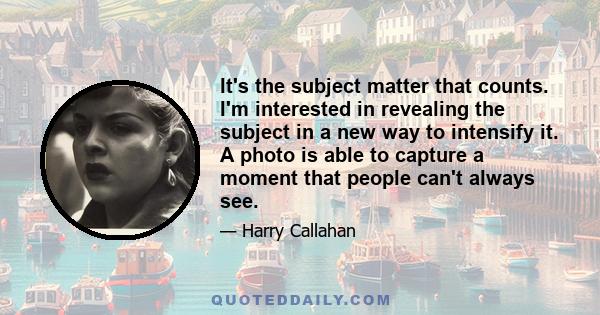 It's the subject matter that counts. I'm interested in revealing the subject in a new way to intensify it. A photo is able to capture a moment that people can't always see.

— Harry Callahan

QUOTEDDAILY.COM